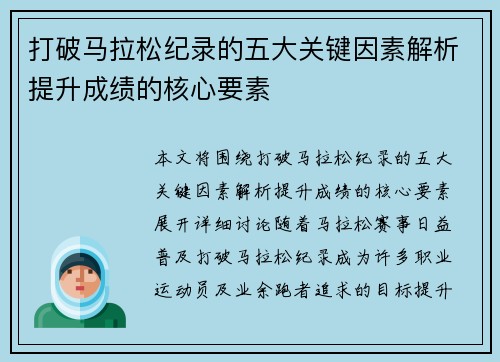 打破马拉松纪录的五大关键因素解析提升成绩的核心要素

本文将围绕打破马拉松纪录的五大关键因素解析提升成绩的核心要素展开详细讨论随着马拉松赛事日益普及打破马拉松纪录成为许多职业运动员及业余跑者追求的目标提升